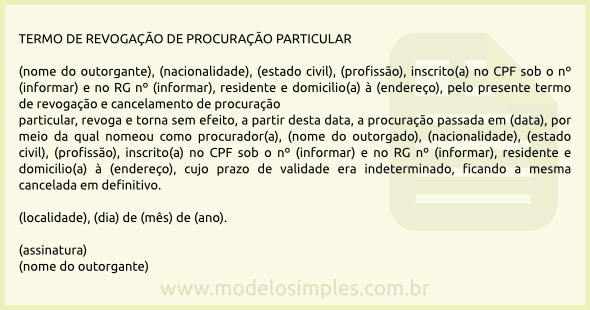 TERMO DE REVOGAÇÃO DE PROCURAÇÃO PARTICULAR

(nome do outorgante), (nacionalidade), (estado civil), (profissão), inscrito(a) no CPF sob o nº (informar) e no RG nº (informar), residente e domicilio(a) à (endereço), pelo presente termo de revogação e cancelamento de procuração
particular, revoga e torna sem efeito, a partir desta data, a procuração passada em (data), por meio da qual nomeou como procurador(a), (nome do outorgado), (nacionalidade), (estado civil), (profissão), inscrito(a) no CPF sob o nº (informar) e no RG nº (informar), residente e domicilio(a) à (endereço), cujo prazo de validade era indeterminado, ficando a mesma cancelada em definitivo.

(localidade), (dia) de (mês) de (ano).

(assinatura)
(nome do outorgante)

www.modelosimples.com.br